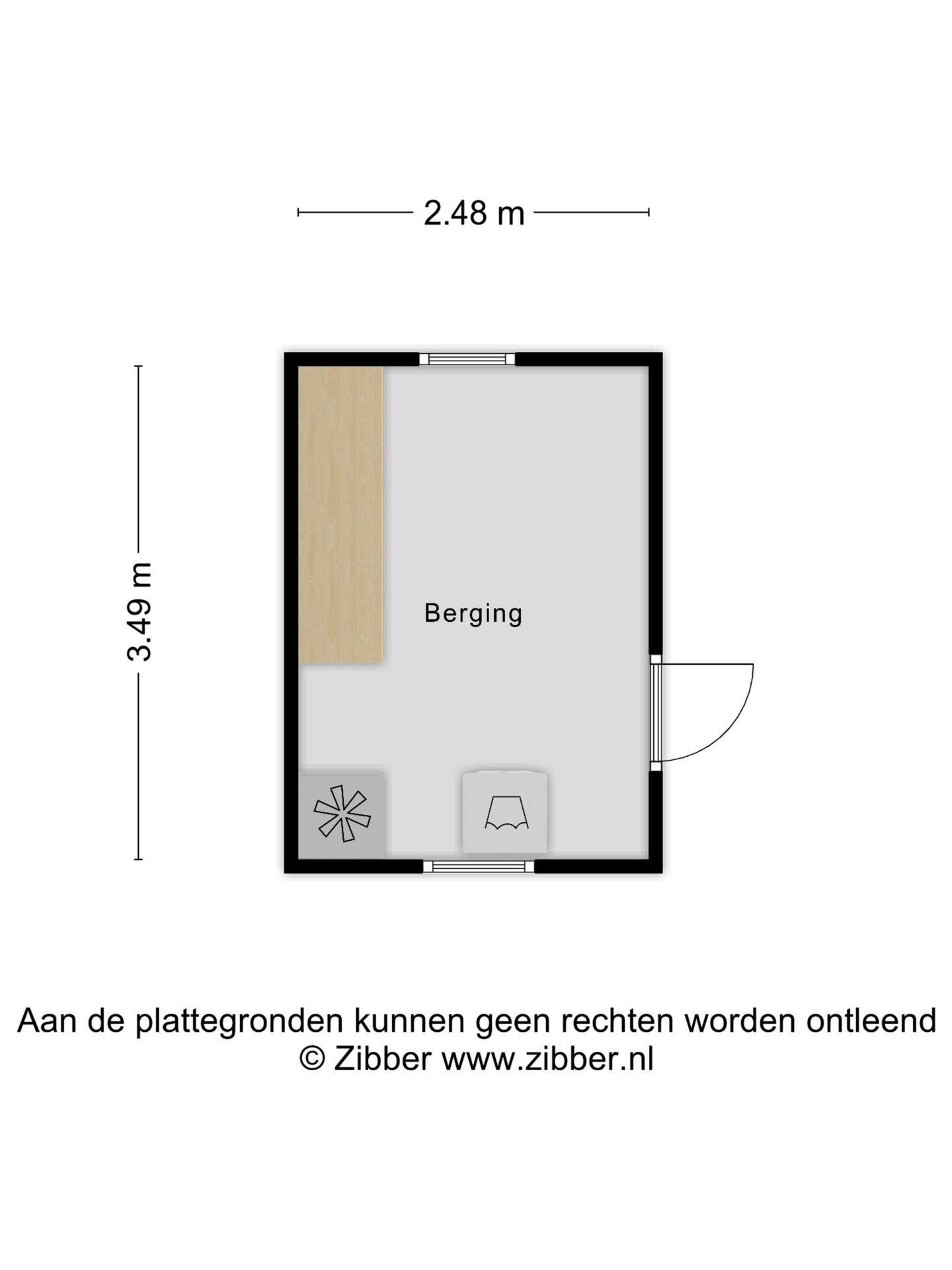 2.48 m

3.49 m

Berging

Aan de plattegronden kunnen geen rechten worden ontleend
© Zibber www.zibber.nl